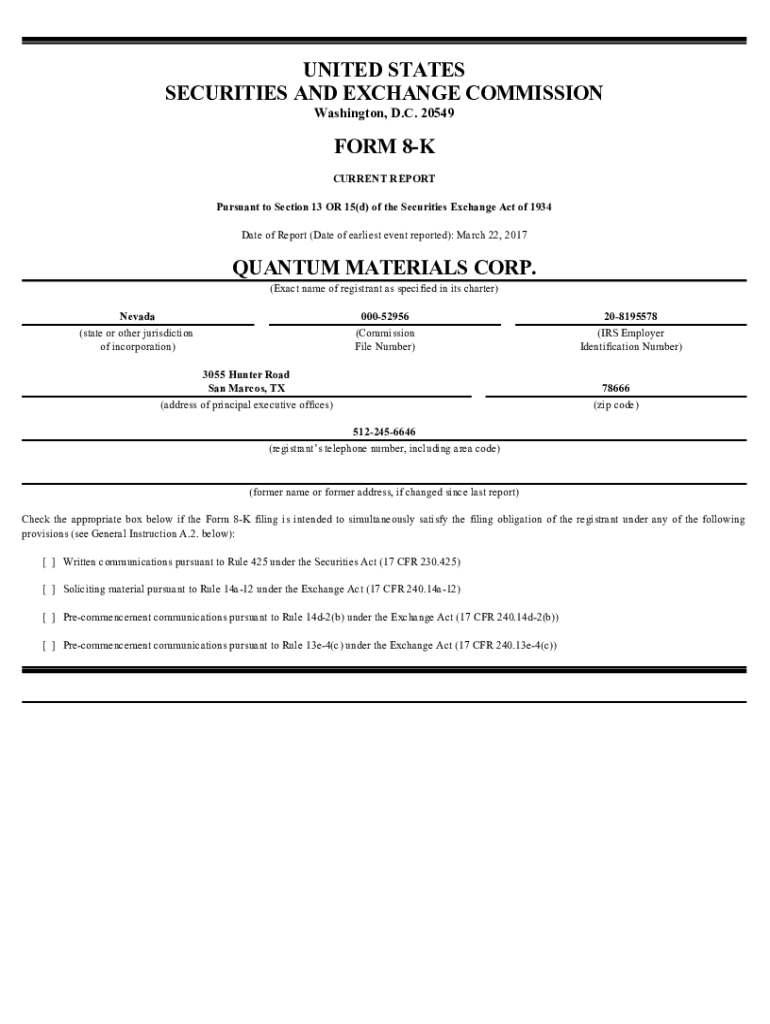 UNITED STATES
SECURITIES AND EXCHANGE COMMISSION
Washington, D.C. 20549

FORM 8-K

CURRENT REPORT

Pursuant to Section 13 OR 15(d) of the Securities Exchange Act of 1934

Date of Report (Date of earliest event reported): March 22, 2017

QUANTUM MATERIALS CORP.
(Exact name of registrant as specified in its charter)

| Nevada | 000-52956 | 20-8195578 |
|---|---|---|
| (state or other jurisdiction of incorporation) | (Commission File Number) | (IRS Employer Identification Number) |

| 3055 Hunter Road San Marcos, TX | 78666 |
|---|---|
| (address of principal executive offices) | (zip code) |

512-245-6646
(registrant's telephone number, including area code)

(former name or former address, if changed since last report)

Check the appropriate box below if the Form 8-K filing is intended to simultaneously satisfy the filing obligation of the registrant under any of the following provisions (see General Instruction A.2. below):

[ ] Written communications pursuant to Rule 425 under the Securities Act (17 CFR 230.425)

[ ] Soliciting material pursuant to Rule 14a-12 under the Exchange Act (17 CFR 240.14a-12)

[ ] Pre-commencement communications pursuant to Rule 14d-2(b) under the Exchange Act (17 CFR 240.14d-2(b))

[ ] Pre-commencement communications pursuant to Rule 13e-4(c) under the Exchange Act (17 CFR 240.13e-4(c))